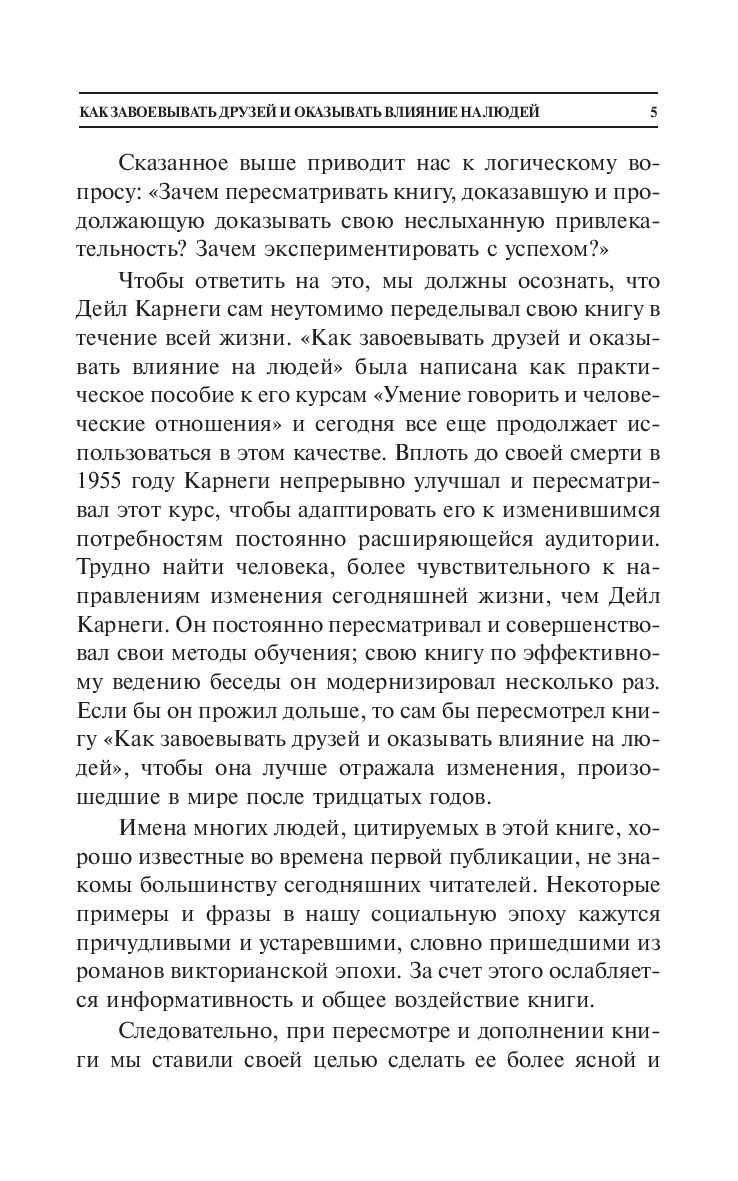 КАК ЗАВОЕВЫВАТЬ ДРУЗЕЙ И ОКАЗЫВАТЬ ВЛИЯНИЕ НА ЛЮДЕЙ 5

Сказанное выше приводит нас к логическому вопросу: «Зачем пересматривать книгу, доказавшую и продолжающую доказывать свою неслыханную привлекательность? Зачем экспериментировать с успехом?»

Чтобы ответить на это, мы должны осознать, что Дейл Карнеги сам неутомимо переделывал свою книгу в течение всей жизни. «Как завоевывать друзей и оказывать влияние на людей» была написана как практическое пособие к его курсам «Умение говорить и человеческие отношения» и сегодня все еще продолжает использоваться в этом качестве. Вплоть до своей смерти в 1955 году Карнеги непрерывно улучшал и пересматривал этот курс, чтобы адаптировать его к изменившимся потребностям постоянно расширяющейся аудитории. Трудно найти человека, более чувствительного к направлениям изменения сегодняшней жизни, чем Дейл Карнеги. Он постоянно пересматривал и совершенствовал свои методы обучения; свою книгу по эффективному ведению беседы он модернизировал несколько раз. Если бы он прожил дольше, то сам бы пересмотрел книгу «Как завоевывать друзей и оказывать влияние на людей», чтобы она лучше отражала изменения, произошедшие в мире после тридцатых годов.

Имена многих людей, цитируемых в этой книге, хорошо известные во времена первой публикации, не знакомы большинству сегодняшних читателей. Некоторые примеры и фразы в нашу социальную эпоху кажутся причудливыми и устаревшими, словно пришедшими из романов викторианской эпохи. За счет этого ослабляется информативность и общее воздействие книги.

Следовательно, при пересмотре и дополнении книги мы ставили своей целью сделать ее более ясной и